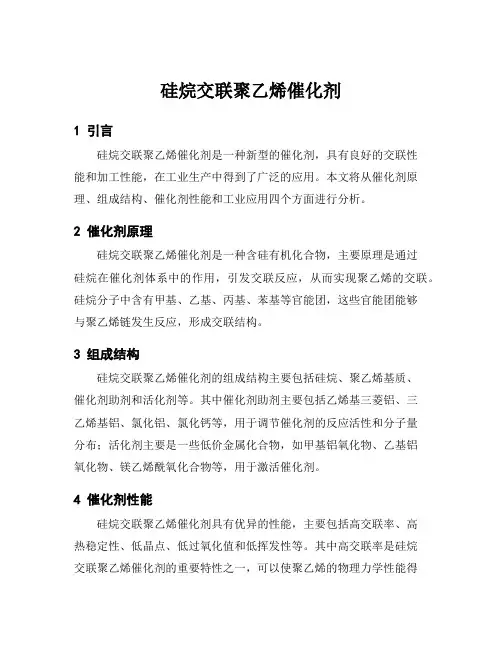 硅烷交联聚乙烯催化剂

1 引言

硅烷交联聚乙烯催化剂是一种新型的催化剂，具有良好的交联性能和加工性能，在工业生产中得到了广泛的应用。本文将从催化剂原理、组成结构、催化剂性能和工业应用四个方面进行分析。

2 催化剂原理

硅烷交联聚乙烯催化剂是一种含硅有机化合物，主要原理是通过硅烷在催化剂体系中的作用，引发交联反应，从而实现聚乙烯的交联。硅烷分子中含有甲基、乙基、丙基、苯基等官能团，这些官能团能够与聚乙烯链发生反应，形成交联结构。

3 组成结构

硅烷交联聚乙烯催化剂的组成结构主要包括硅烷、聚乙烯基质、催化剂助剂和活化剂等。其中催化剂助剂主要包括乙烯基三菱铝、三乙烯基铝、氯化铝、氯化钙等，用于调节催化剂的反应活性和分子量分布；活化剂主要是一些低价金属化合物，如甲基铝氧化物、乙基铝氧化物、镁乙烯酰氧化合物等，用于激活催化剂。

4 催化剂性能

硅烷交联聚乙烯催化剂具有优异的性能，主要包括高交联率、高热稳定性、低晶点、低过氧化值和低挥发性等。其中高交联率是硅烷交联聚乙烯催化剂的重要特性之一，可以使聚乙烯的物理力学性能得